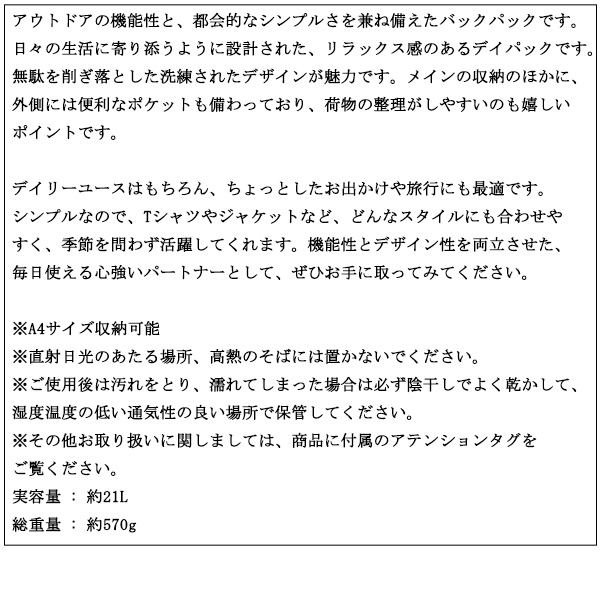 アウトドアの機能性と、都会的なシンプルさを兼ね備えたバックパックです。日々の生活に寄り添うように設計された、リラックス感のあるデイパックです。無駄を削ぎ落とした洗練されたデザインが魅力です。メインの収納のほかに、外側には便利なポケットも備わっており、荷物の整理がしやすいのも嬉しいポイントです。

デイリーユースはもちろん、ちょっとしたお出かけや旅行にも最適です。シンプルなので、Tシャツやジャケットなど、どんなスタイルにも合わせやすく、季節を問わず活躍してくれます。機能性とデザイン性を両立させた、毎日使える心強いパートナーとして、ぜひお手に取ってみてください。

※A4サイズ収納可能
※直射日光のあたる場所、高熱のそばには置かないでください。
※ご使用後は汚れをとり、濡れてしまった場合は必ず陰干しでよく乾かして、湿度温度の低い通気性の良い場所で保管してください。
※その他お取り扱いに関しましては、商品に付属のアテンションタグをご覧ください。
実容量 ： 約21L
総重量 ： 約570g